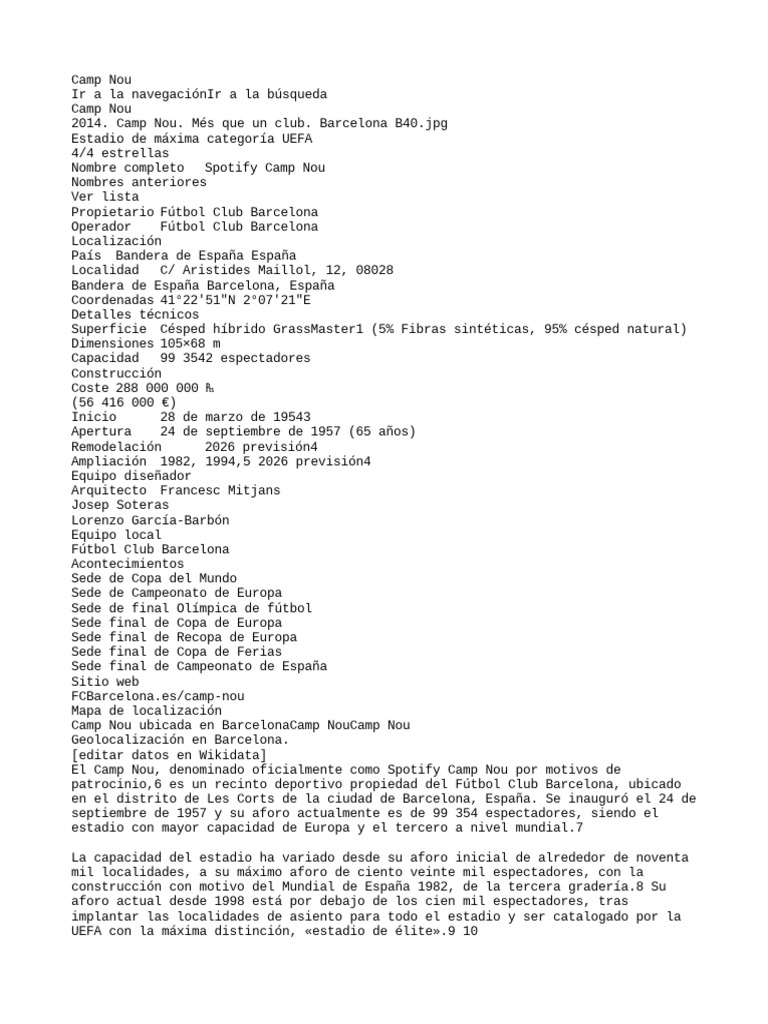 Camp Nou
Ir a la navegaciónIr a la búsqueda
Camp Nou
2014. Camp Nou. Més que un club. Barcelona B40.jpg
Estadio de máxima categoría UEFA
4/4 estrellas
Nombre completo   Spotify Camp Nou
Nombres anteriores
Ver lista
Propietario Fútbol Club Barcelona
Operador    Fútbol Club Barcelona
Localización
País  Bandera de España España
Localidad   C/ Aristides Maillol, 12, 08028
Bandera de España Barcelona, España
Coordenadas 41°22'51"N 2°07'21"E
Detalles técnicos
Superficie  Césped híbrido GrassMaster1 (5% Fibras sintéticas, 95% césped natural)
Dimensiones 105×68 m
Capacidad   99 3542 espectadores
Construcción
Coste 288 000 000 ₧
(56 416 000 €)
Inicio      28 de marzo de 19543
Apertura    24 de septiembre de 1957 (65 años)
Remodelación      2026 previsión4
Ampliación  1982, 1994,5 2026 previsión4
Equipo diseñador
Arquitecto  Francesc Mitjans
Josep Soteras
Lorenzo García-Barbón
Equipo local
Fútbol Club Barcelona
Acontecimientos
Sede de Copa del Mundo
Sede de Campeonato de Europa
Sede de final Olímpica de fútbol
Sede final de Copa de Europa
Sede final de Recopa de Europa
Sede final de Copa de Ferias
Sede final de Campeonato de España
Sitio web
FCBarcelona.es/camp-nou
Mapa de localización
Camp Nou ubicada en BarcelonaCamp NouCamp Nou
Geolocalización en Barcelona.
[editar datos en Wikidata]
El Camp Nou, denominado oficialmente como Spotify Camp Nou por motivos de patrocinio,6 es un recinto deportivo propiedad del Fútbol Club Barcelona, ubicado en el distrito de Les Corts de la ciudad de Barcelona, España. Se inauguró el 24 de septiembre de 1957 y su aforo actualmente es de 99 354 espectadores, siendo el estadio con mayor capacidad de Europa y el tercero a nivel mundial.7

La capacidad del estadio ha variado desde su aforo inicial de alrededor de noventa mil localidades, a su máximo aforo de ciento veinte mil espectadores, con la construcción con motivo del Mundial de España 1982, de la tercera gradería.8 Su aforo actual desde 1998 está por debajo de los cien mil espectadores, tras implantar las localidades de asiento para todo el estadio y ser catalogado por la UEFA con la máxima distinción, «estadio de élite».9 10